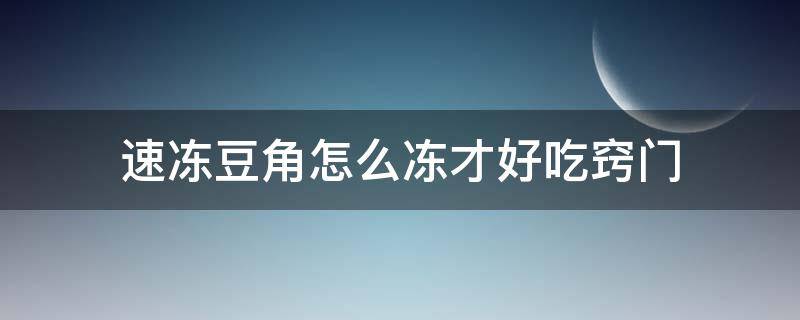 速冻豆角怎么冻才好吃窍门